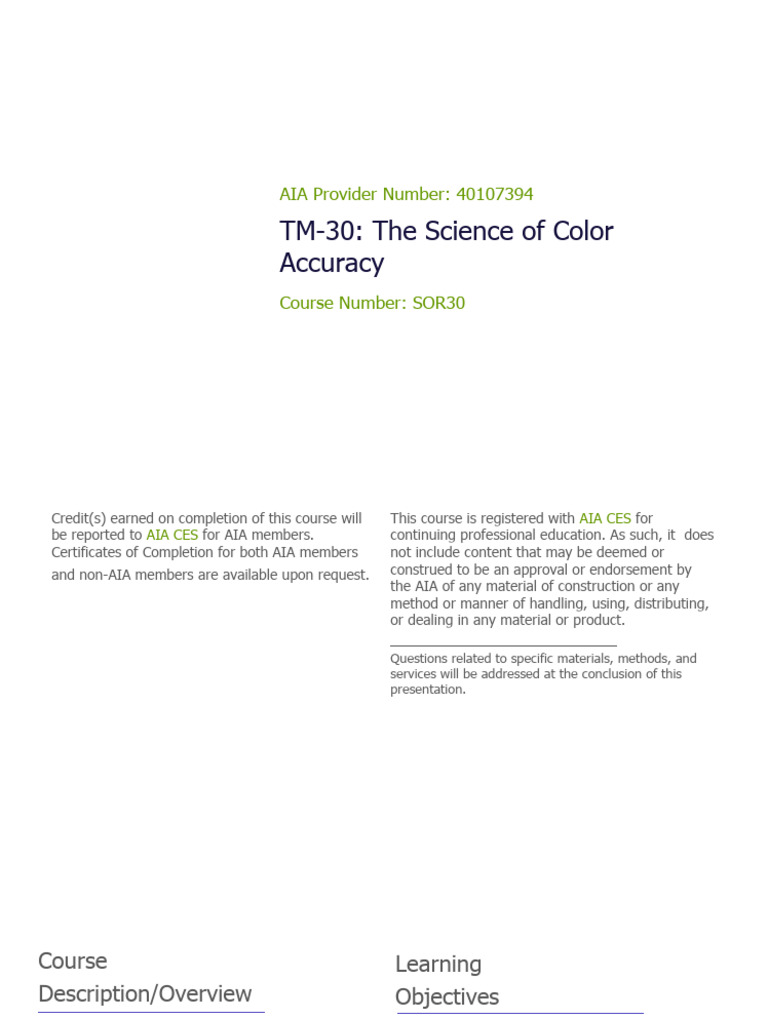 AIA Provider Number: 40107394

TM-30: The Science of Color Accuracy

Course Number: SOR30

Credit(s) earned on completion of this course will be reported to AIA CES for AIA members. Certificates of Completion for both AIA members and non-AIA members are available upon request.

This course is registered with AIA CES for continuing professional education. As such, it does not include content that may be deemed or construed to be an approval or endorsement by the AIA of any material of construction or any method or manner of handling, using, distributing, or dealing in any material or product.

Questions related to specific materials, methods, and services will be addressed at the conclusion of this presentation.

Course Description/Overview

Learning Objectives